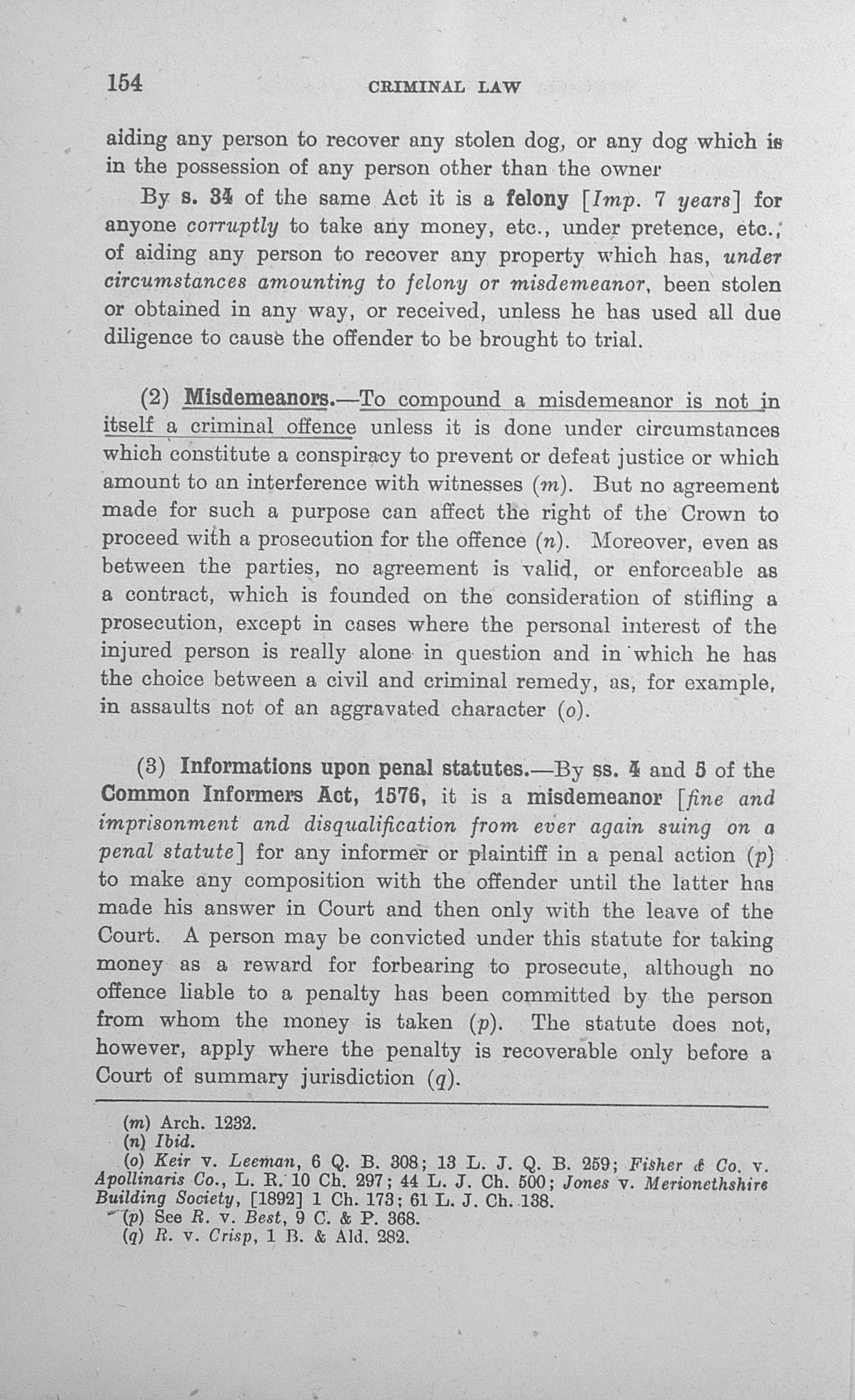 154 CRIMINAL LAW

aiding any person to recover any stolen dog, or any dog which is in the possession of any person other than the owner

By s. 34 of the same Act it is a felony [Imp. 7 years] for anyone corruptly to take any money, etc., under pretence, etc., of aiding any person to recover any property which has, under circumstances amounting to felony or misdemeanor, been stolen or obtained in any way, or received, unless he has used all due diligence to cause the offender to be brought to trial.

(2) Misdemeanors.—To compound a misdemeanor is not in itself a criminal offence unless it is done under circumstances which constitute a conspiracy to prevent or defeat justice or which amount to an interference with witnesses (m). But no agreement made for such a purpose can affect the right of the Crown to proceed with a prosecution for the offence (n). Moreover, even as between the parties, no agreement is valid, or enforceable as a contract, which is founded on the consideration of stifling a prosecution, except in cases where the personal interest of the injured person is really alone in question and in which he has the choice between a civil and criminal remedy, as, for example, in assaults not of an aggravated character (o).

(3) Informations upon penal statutes.—By ss. 4 and 5 of the Common Informers Act, 1576, it is a misdemeanor [fine and imprisonment and disqualification from ever again suing on a penal statute] for any informer or plaintiff in a penal action (p) to make any composition with the offender until the latter has made his answer in Court and then only with the leave of the Court. A person may be convicted under this statute for taking money as a reward for forbearing to prosecute, although no offence liable to a penalty has been committed by the person from whom the money is taken (p). The statute does not, however, apply where the penalty is recoverable only before a Court of summary jurisdiction (q).

(m) Arch. 1232.
(n) Ibid.
(o) Keir v. Leeman, 6 Q. B. 308; 13 L. J. Q. B. 259; Fisher & Co. v. Apollinaris Co., L. R. 10 Ch. 297; 44 L. J. Ch. 500; Jones v. Merionethshire Building Society, [1892] 1 Ch. 173; 61 L. J. Ch. 138.
(p) See R. v. Best, 9 C. & P. 368.
(q) R. v. Crisp, 1 B. & Ald. 282.